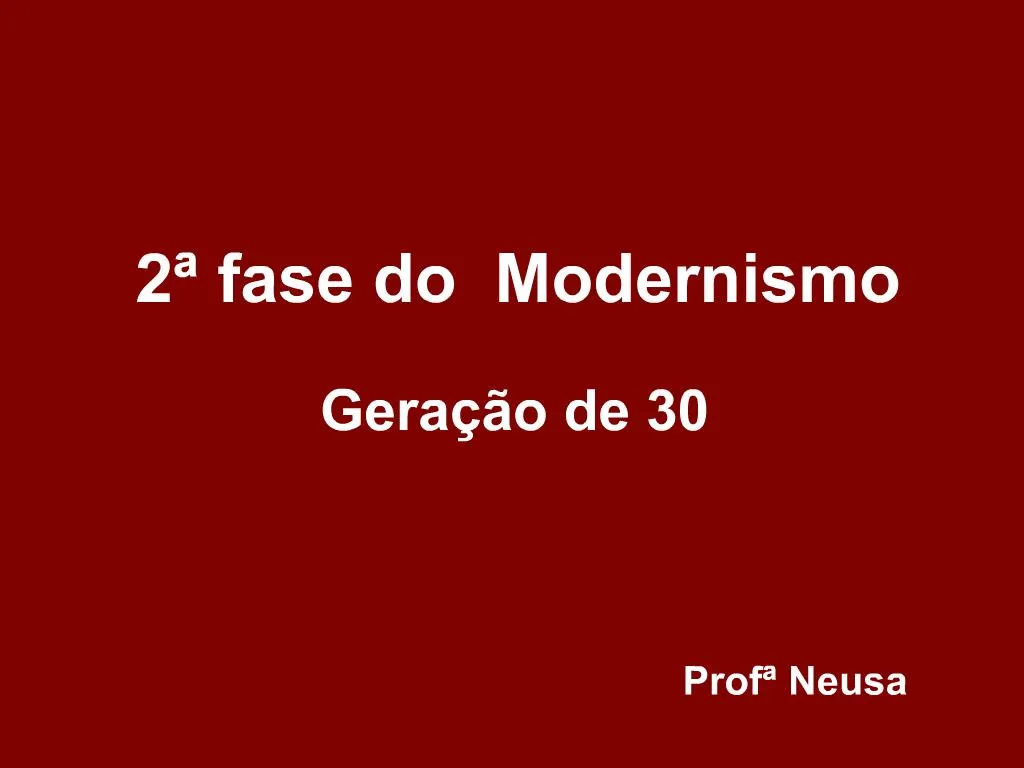 2ª fase do Modernismo

Geração de 30

Profª Neusa